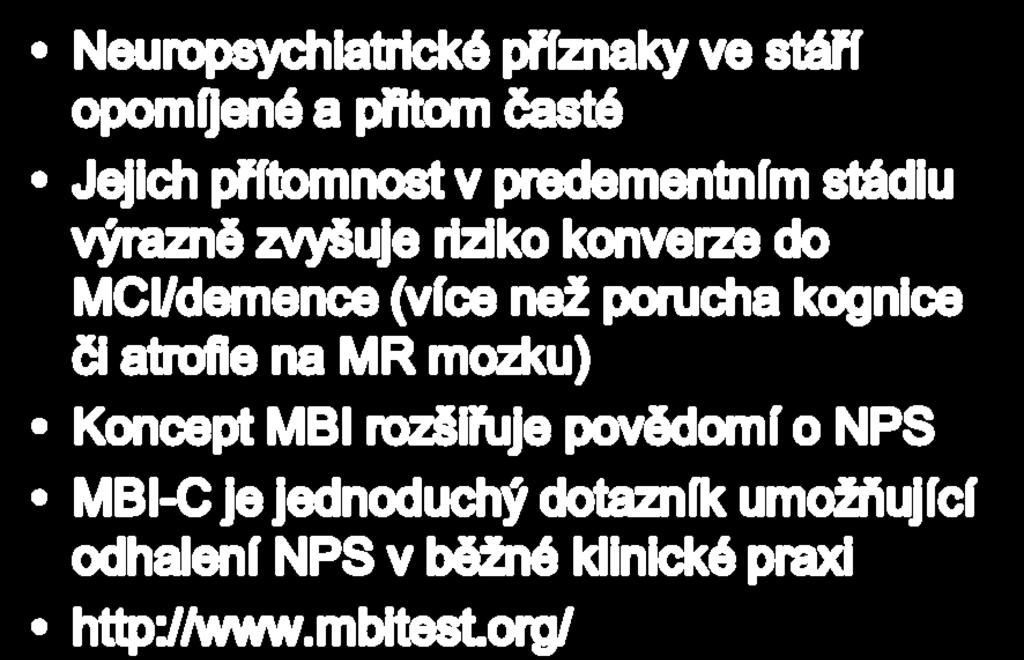 • Neuropsychiatrické příznaky ve stáří opomíjené a přitom časté

• Jejich přítomnost v predementním stádiu výrazně zvyšuje riziko konverze do MCI/demence (více než porucha kognice či atrofie na MR mozku)

• Koncept MBI rozšiřuje povědomí o NPS

• MBI-C je jednoduchý dotazník umožňující odhalení NPS v běžné klinické praxi

• http://www.mbitest.org/